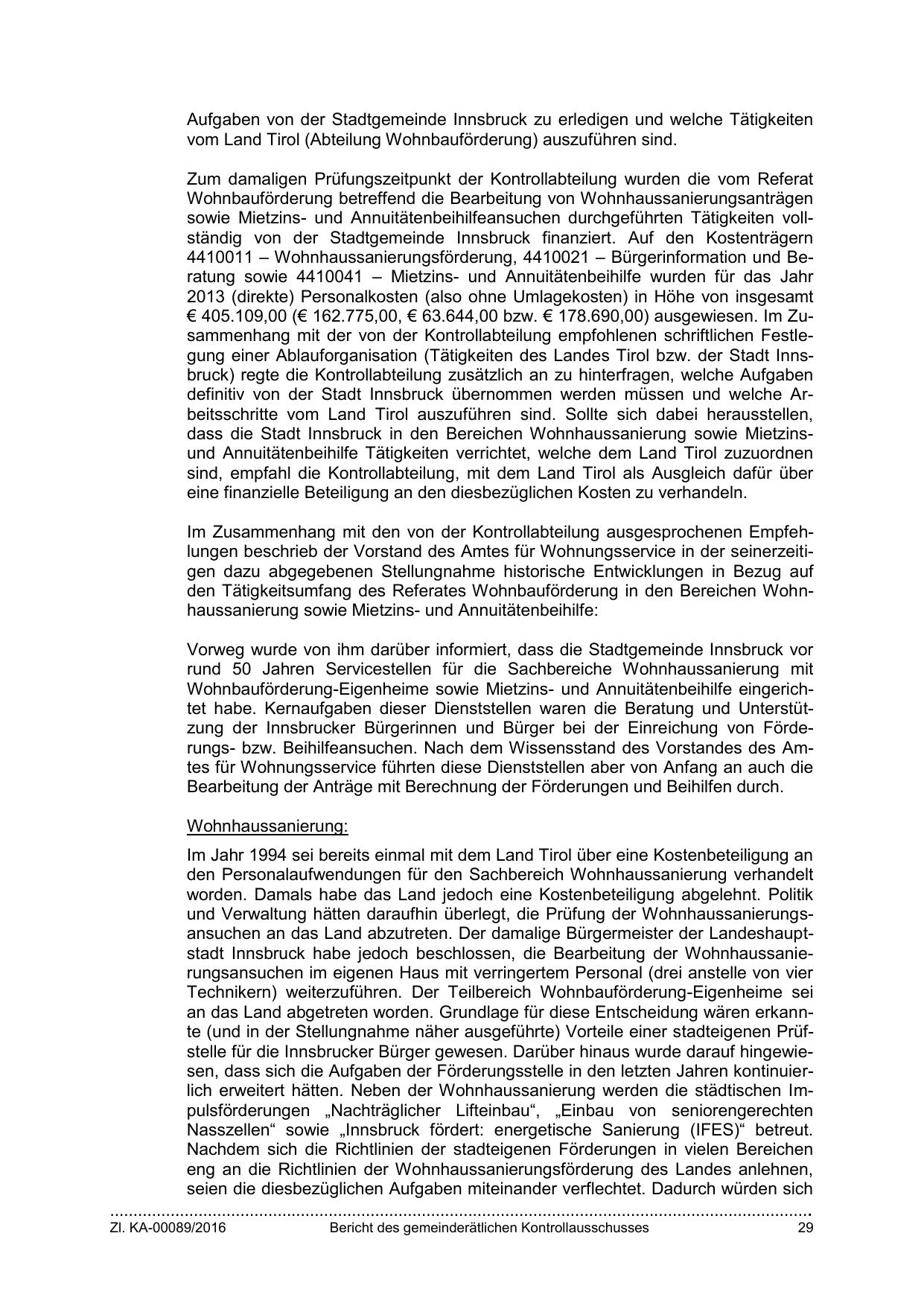 Aufgaben von der Stadtgemeinde Innsbruck zu erledigen und welche Tätigkeiten vom Land Tirol (Abteilung Wohnbauförderung) auszuführen sind.

Zum damaligen Prüfungszeitpunkt der Kontrollabteilung wurden die vom Referat Wohnbauförderung betreffend die Bearbeitung von Wohnhaussanierungsanträgen sowie Mietzins- und Annuitätenbeihilfeansuchen durchgeführten Tätigkeiten vollständig von der Stadtgemeinde Innsbruck finanziert. Auf den Kostenträgern 4410011 – Wohnhaussanierungsförderung, 4410021 – Bürgerinformation und Beratung sowie 4410041 – Mietzins- und Annuitätenbeihilfe wurden für das Jahr 2013 (direkte) Personalkosten (also ohne Umlagekosten) in Höhe von insgesamt € 405.109,00 (€ 162.775,00, € 63.644,00 bzw. € 178.690,00) ausgewiesen. Im Zusammenhang mit der von der Kontrollabteilung empfohlenen schriftlichen Festlegung einer Ablauforganisation (Tätigkeiten des Landes Tirol bzw. der Stadt Innsbruck) regte die Kontrollabteilung zusätzlich an zu hinterfragen, welche Aufgaben definitiv von der Stadt Innsbruck übernommen werden müssen und welche Arbeitsschritte vom Land Tirol auszuführen sind. Sollte sich dabei herausstellen, dass die Stadt Innsbruck in den Bereichen Wohnhaussanierung sowie Mietzins- und Annuitätenbeihilfe Tätigkeiten verrichtet, welche dem Land Tirol zuzuordnen sind, empfahl die Kontrollabteilung, mit dem Land Tirol als Ausgleich dafür über eine finanzielle Beteiligung an den diesbezüglichen Kosten zu verhandeln.

Im Zusammenhang mit den von der Kontrollabteilung ausgesprochenen Empfehlungen beschrieb der Vorstand des Amtes für Wohnungsservice in der seinerzeitigen dazu abgegebenen Stellungnahme historische Entwicklungen in Bezug auf den Tätigkeitsumfang des Referates Wohnbauförderung in den Bereichen Wohnhaussanierung sowie Mietzins- und Annuitätenbeihilfe:

Vorweg wurde von ihm darüber informiert, dass die Stadtgemeinde Innsbruck vor rund 50 Jahren Servicestellen für die Sachbereiche Wohnhaussanierung mit Wohnbauförderung-Eigenheime sowie Mietzins- und Annuitätenbeihilfe eingerichtet habe. Kernaufgaben dieser Dienststellen waren die Beratung und Unterstützung der Innsbrucker Bürgerinnen und Bürger bei der Einreichung von Förderungs- bzw. Beihilfeansuchen. Nach dem Wissensstand des Vorstandes des Amtes für Wohnungsservice führten diese Dienststellen aber von Anfang an auch die Bearbeitung der Anträge mit Berechnung der Förderungen und Beihilfen durch.

Wohnhaussanierung:

Im Jahr 1994 sei bereits einmal mit dem Land Tirol über eine Kostenbeteiligung an den Personalaufwendungen für den Sachbereich Wohnhaussanierung verhandelt worden. Damals habe das Land jedoch eine Kostenbeteiligung abgelehnt. Politik und Verwaltung hätten daraufhin überlegt, die Prüfung der Wohnhaussanierungsansuchen an das Land abzutreten. Der damalige Bürgermeister der Landeshauptstadt Innsbruck habe jedoch beschlossen, die Bearbeitung der Wohnhaussanierungsansuchen im eigenen Haus mit verringertem Personal (drei anstelle von vier Technikern) weiterzuführen. Der Teilbereich Wohnbauförderung-Eigenheime sei an das Land abgetreten worden. Grundlage für diese Entscheidung wären erkannte (und in der Stellungnahme näher ausgeführte) Vorteile einer stadteigenen Prüfstelle für die Innsbrucker Bürger gewesen. Darüber hinaus wurde darauf hingewiesen, dass sich die Aufgaben der Förderungsstelle in den letzten Jahren kontinuierlich erweitert hätten. Neben der Wohnhaussanierung werden die städtischen Impulsförderungen „Nachträglicher Lifteinbau“, „Einbau von seniorengerechten Nasszellen“ sowie „Innsbruck fördert: energetische Sanierung (IFES)“ betreut. Nachdem sich die Richtlinien der stadteigenen Förderungen in vielen Bereichen eng an die Richtlinien der Wohnhaussanierungsförderung des Landes anlehnen, seien die diesbezüglichen Aufgaben miteinander verflechtet. Dadurch würden sich

Zl. KA-00089/2016 Bericht des gemeinderätlichen Kontrollausschusses 29